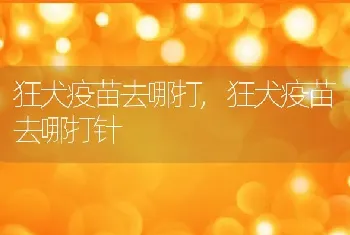 狂犬疫苗去哪打，狂犬疫苗去哪打针